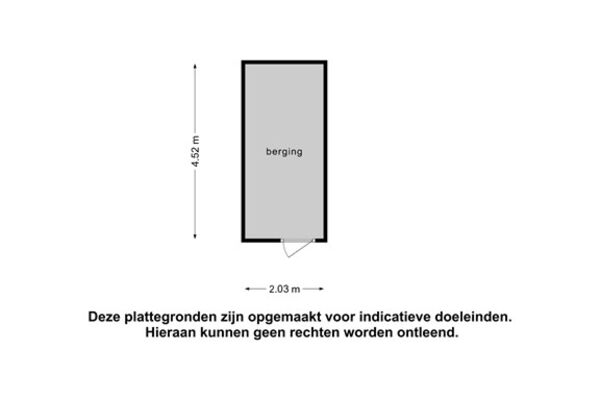 4.52 m

berging

2.03 m

Deze plattegronden zijn opgemaakt voor indicatieve doeleinden.
Hieraan kunnen geen rechten worden ontleend.